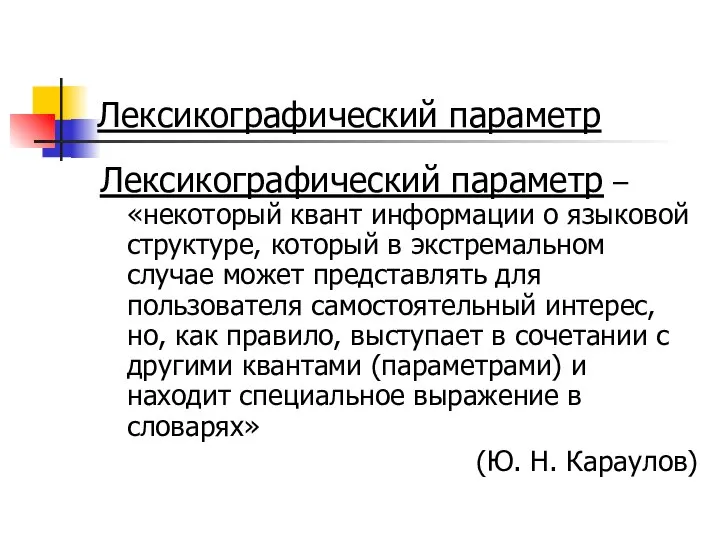 Лексикографический параметр

Лексикографический параметр – «некоторый квант информации о языковой структуре, который в экстремальном случае может представлять для пользователя самостоятельный интерес, но, как правило, выступает в сочетании с другими квантами (параметрами) и находит специальное выражение в словарях»

(Ю. Н. Караулов)